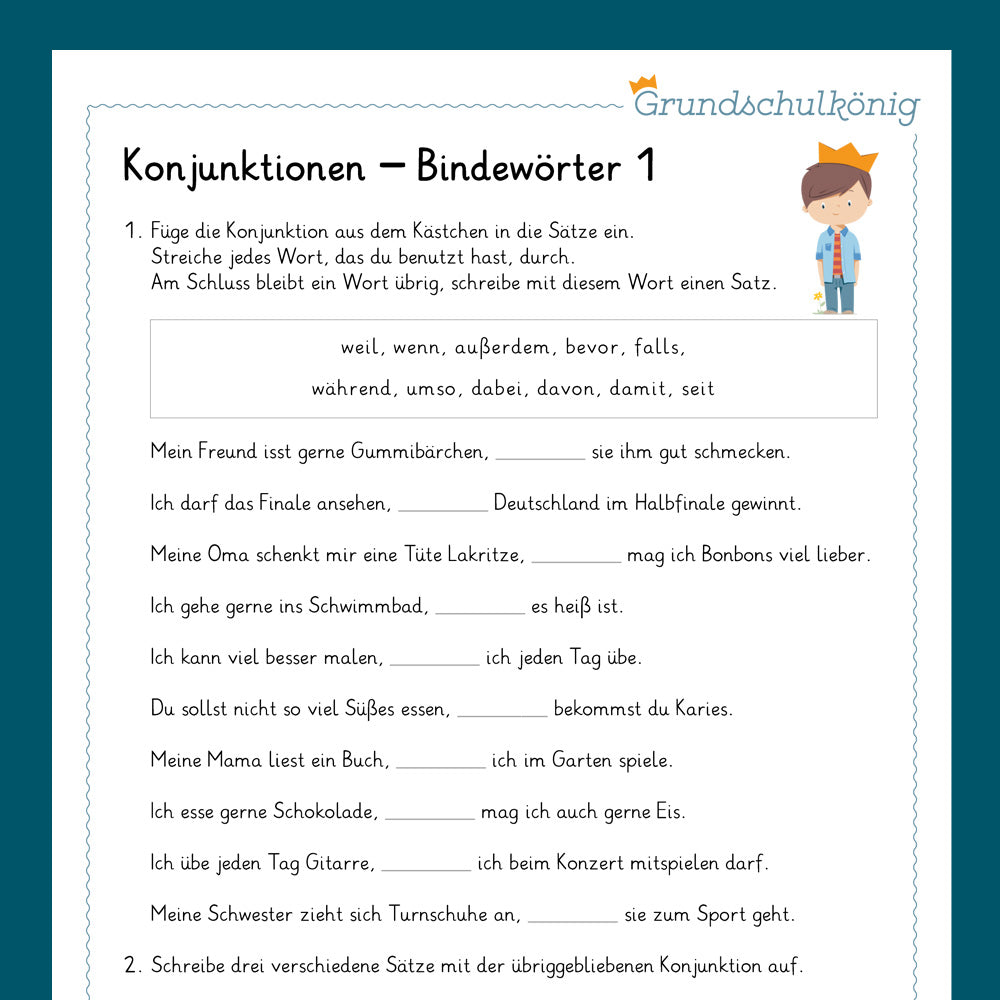 Grundschulkönig

Konjunktionen – Bindewörter 1

1. Füge die Konjunktion aus dem Kästchen in die Sätze ein.
Streiche jedes Wort, das du benutzt hast, durch.
Am Schluss bleibt ein Wort übrig, schreibe mit diesem Wort einen Satz.

weil, wenn, außerdem, bevor, falls,
während, umso, dabei, davon, damit, seit

Mein Freund isst gerne Gummibärchen, ____ sie ihm gut schmecken.

Ich darf das Finale ansehen, ____ Deutschland im Halbfinale gewinnt.

Meine Oma schenkt mir eine Tüte Lakritze, ____ mag ich Bonbons viel lieber.

Ich gehe gerne ins Schwimmbad, ____ es heiß ist.

Ich kann viel besser malen, ____ ich jeden Tag übe.

Du sollst nicht so viel Süßes essen, ____ bekommst du Karies.

Meine Mama liest ein Buch, ____ ich im Garten spiele.

Ich esse gerne Schokolade, ____ mag ich auch gerne Eis.

Ich übe jeden Tag Gitarre, ____ ich beim Konzert mitspielen darf.

Meine Schwester zieht sich Turnschuhe an, ____ sie zum Sport geht.

2. Schreibe drei verschiedene Sätze mit der übriggebliebenen Konjunktion auf.